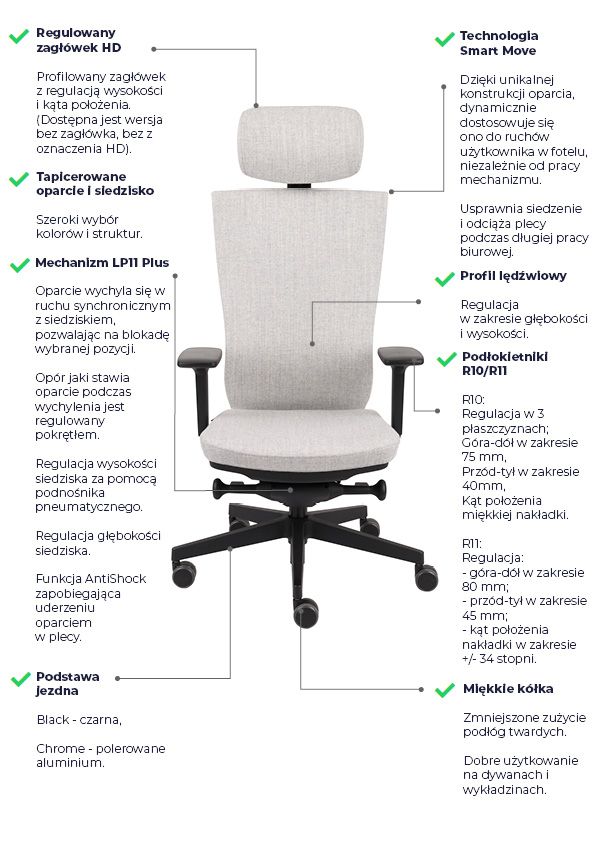 Regulowany zagłówek HD

Profilowany zagłówek z regulacją wysokości i kąta położenia. (Dostępna jest wersja bez zagłówka, bez z oznaczenia HD).

Tapicerowane oparcie i siedzisko

Szeroki wybór kolorów i struktur.

Mechanizm LP11 Plus

Oparcie wychyla się w ruchu synchronicznym z siedziskiem, pozwalając na blokadę wybranej pozycji.

Opór jaki stawia oparcie podczas wychylenia jest regulowany pokrętłem.

Regulacja wysokości siedziska za pomocą podnośnika pneumatycznego.

Regulacja głębokości siedziska.

Funkcja AntiShock zapobiegająca uderzeniu oparciem w plecy.

Podstawa jezdna

Black - czarna,

Chrome - polerowane aluminium.

Technologia Smart Move

Dzięki unikalnej konstrukcji oparcia, dynamicznie dostosowuje się ono do ruchów użytkownika w fotelu, niezależnie od pracy mechanizmu.

Usprawnia siedzenie i odciąża plecy podczas długiej pracy biurowej.

Profil lędźwiowy

Regulacja w zakresie głębokości i wysokości.

Podłokietniki R10/R11

R10:
Regulacja w 3 płaszczyznach;
Góra-dół w zakresie 75 mm,
Przód-tył w zakresie 40mm,
Kąt położenia miękkiej nakładki.

R11:
Regulacja:
- góra-dół w zakresie 80 mm;
- przód-tył w zakresie 45 mm;
- kąt położenia nakładki w zakresie +/- 34 stopni.

Miękkie kółka

Zmniejszone zużycie podłóg twardych.

Dobre użytkowanie na dywanach i wykładzinach.